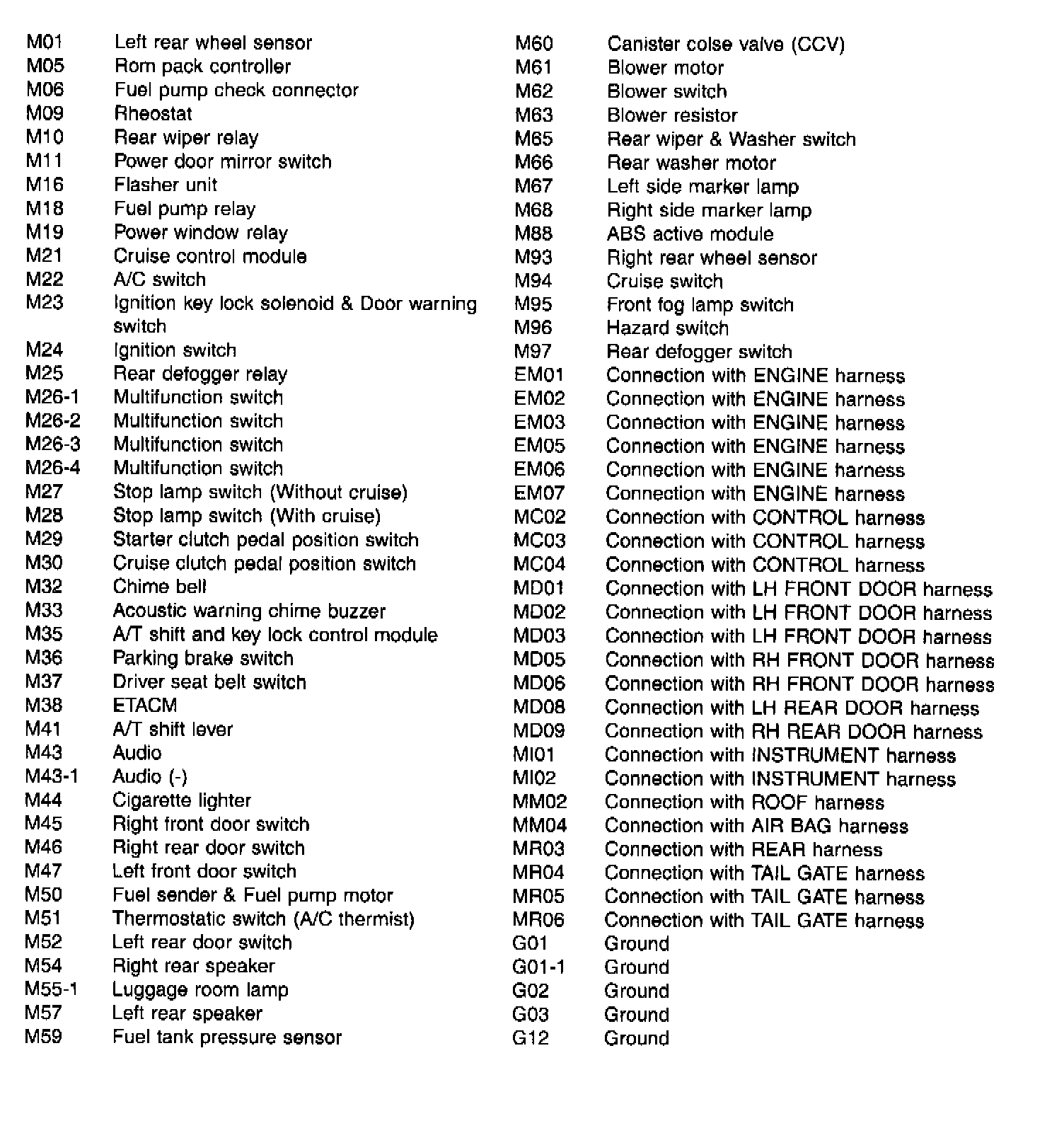 M01 Left rear wheel sensor
M05 Rom pack controller
M06 Fuel pump check connector
M09 Rheostat
M10 Rear wiper relay
M11 Power door mirror switch
M16 Flasher unit
M18 Fuel pump relay
M19 Power window relay
M21 Cruise control module
M22 A/C switch
M23 Ignition key lock solenoid & Door warning switch
M24 Ignition switch
M25 Rear defogger relay
M26-1 Multifunction switch
M26-2 Multifunction switch
M26-3 Multifunction switch
M26-4 Multifunction switch
M27 Stop lamp switch (Without cruise)
M28 Stop lamp switch (With cruise)
M29 Starter clutch pedal position switch
M30 Cruise clutch pedal position switch
M32 Chime bell
M33 Acoustic warning chime buzzer
M35 A/T shift and key lock control module
M36 Parking brake switch
M37 Driver seat belt switch
M38 ETACM
M41 A/T shift lever
M43 Audio
M43-1 Audio (-)
M44 Cigarette lighter
M45 Right front door switch
M46 Right rear door switch
M47 Left front door switch
M50 Fuel sender & Fuel pump motor
M51 Thermostatic switch (A/C thermist)
M52 Left rear door switch
M54 Right rear speaker
M55-1 Luggage room lamp
M57 Left rear speaker
M59 Fuel tank pressure sensor

M60 Canister colse valve (CCV)
M61 Blower motor
M62 Blower switch
M63 Blower resistor
M65 Rear wiper & Washer switch
M66 Rear washer motor
M67 Left side marker lamp
M68 Right side marker lamp
M88 ABS active module
M93 Right rear wheel sensor
M94 Cruise switch
M95 Front fog lamp switch
M96 Hazard switch
M97 Rear defogger switch
EM01 Connection with ENGINE harness
EM02 Connection with ENGINE harness
EM03 Connection with ENGINE harness
EM05 Connection with ENGINE harness
EM06 Connection with ENGINE harness
EM07 Connection with ENGINE harness
MC02 Connection with CONTROL harness
MC03 Connection with CONTROL harness
MC04 Connection with CONTROL harness
MD01 Connection with LH FRONT DOOR harness
MD02 Connection with LH FRONT DOOR harness
MD03 Connection with LH FRONT DOOR harness
MD05 Connection with RH FRONT DOOR harness
MD06 Connection with RH FRONT DOOR harness
MD08 Connection with LH REAR DOOR harness
MD09 Connection with RH REAR DOOR harness
MI01 Connection with INSTRUMENT harness
MI02 Connection with INSTRUMENT harness
MM02 Connection with ROOF harness
MM04 Connection with AIR BAG harness
MR03 Connection with REAR harness
MR04 Connection with TAIL GATE harness
MR05 Connection with TAIL GATE harness
MR06 Connection with TAIL GATE harness
G01 Ground
G01-1 Ground
G02 Ground
G03 Ground
G12 Ground